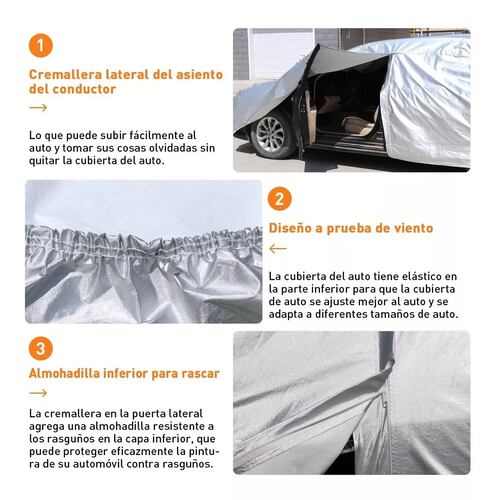 1

Cremallera lateral del asiento del conductor

→

Lo que puede subir fácilmente al auto y tomar sus cosas olvidadas sin quitar la cubierta del auto.

2

Diseño a prueba de viento

←

La cubierta del auto tiene elástico en la parte inferior para que la cubierta de auto se ajuste mejor al auto y se adapta a diferentes tamaños de auto.

3

Almohadilla inferior para rascar

→

La cremallera en la puerta lateral agrega una almohadilla resistente a los rasguños en la capa inferior, que puede proteger eficazmente la pintura de su automóvil contra rasguños.